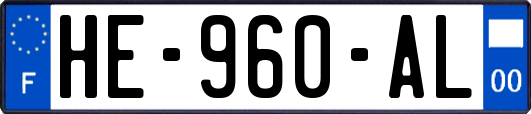 F
HE-960-AL
00